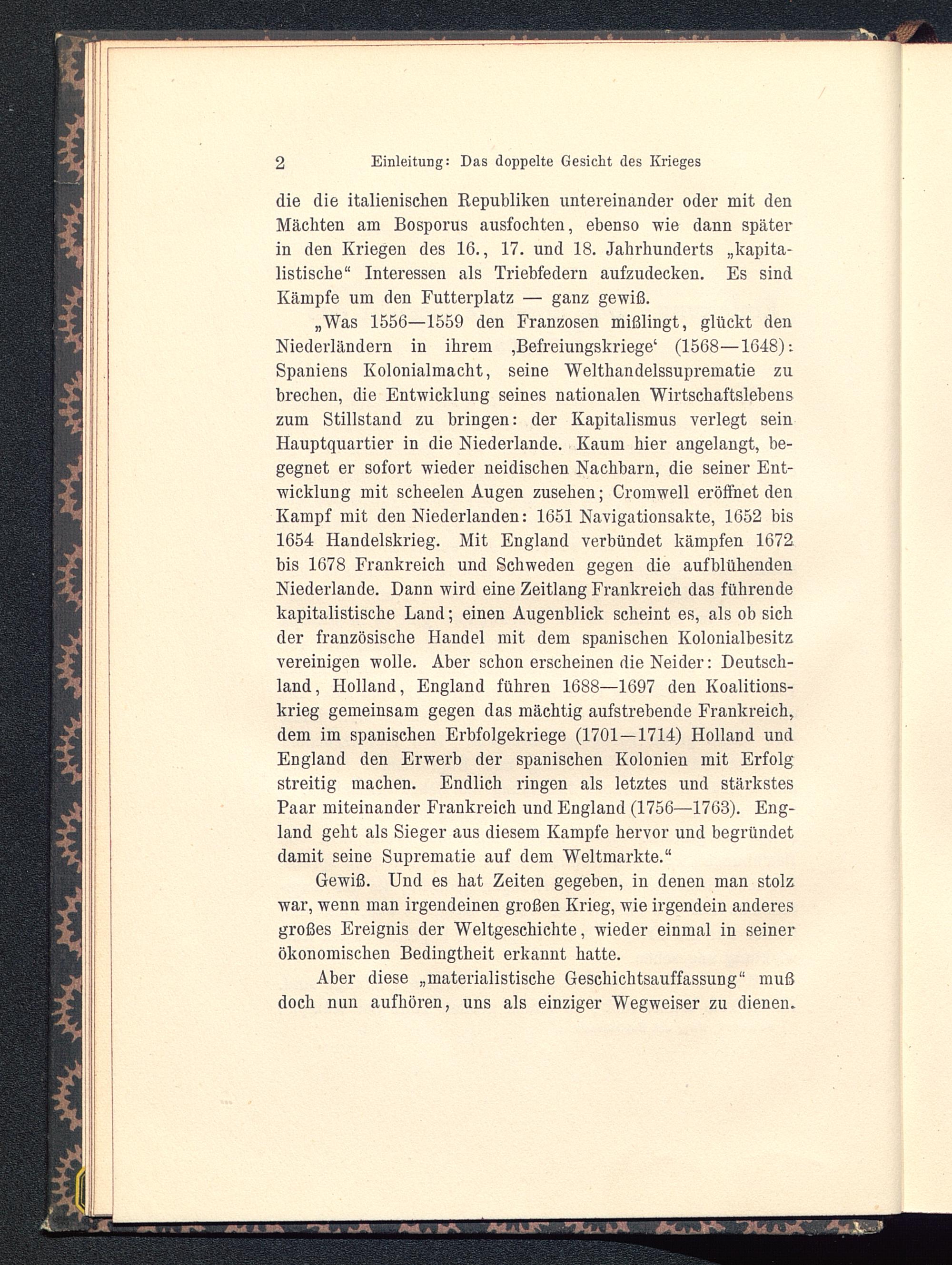 2 Einleitung: Das doppelte Gesicht des Krieges

die die italienischen Republiken untereinander oder mit den Mächten am Bosporus ausfochten, ebenso wie dann später in den Kriegen des 16., 17. und 18. Jahrhunderts „kapitalistische“ Interessen als Triebfedern aufzudecken. Es sind Kämpfe um den Futterplatz — ganz gewiß.

„Was 1556—1559 den Franzosen mißlingt, glückt den Niederländern in ihrem ‚Befreiungskriege‘ (1568—1648): Spaniens Kolonialmacht, seine Welthandelssuprematie zu brechen, die Entwicklung seines nationalen Wirtschaftslebens zum Stillstand zu bringen: der Kapitalismus verlegt sein Hauptquartier in die Niederlande. Kaum hier angelangt, begegnet er sofort wieder neidischen Nachbarn, die seiner Entwicklung mit scheelen Augen zusehen; Cromwell eröffnet den Kampf mit den Niederlanden: 1651 Navigationsakte, 1652 bis 1654 Handelskrieg. Mit England verbündet kämpfen 1672 bis 1678 Frankreich und Schweden gegen die aufblühenden Niederlande. Dann wird eine Zeitlang Frankreich das führende kapitalistische Land; einen Augenblick scheint es, als ob sich der französische Handel mit dem spanischen Kolonialbesitz vereinigen wolle. Aber schon erscheinen die Neider: Deutschland, Holland, England führen 1688—1697 den Koalitionskrieg gemeinsam gegen das mächtig aufstrebende Frankreich, dem im spanischen Erbfolgekriege (1701—1714) Holland und England den Erwerb der spanischen Kolonien mit Erfolg streitig machen. Endlich ringen als letztes und stärkstes Paar miteinander Frankreich und England (1756—1763). England geht als Sieger aus diesem Kampfe hervor und begründet damit seine Suprematie auf dem Weltmarkte.“

Gewiß. Und es hat Zeiten gegeben, in denen man stolz war, wenn man irgendeinen großen Krieg, wie irgendein anderes großes Ereignis der Weltgeschichte, wieder einmal in seiner ökonomischen Bedingtheit erkannt hatte.

Aber diese „materialistische Geschichtsauffassung“ muß doch nun aufhören, uns als einziger Wegweiser zu dienen.